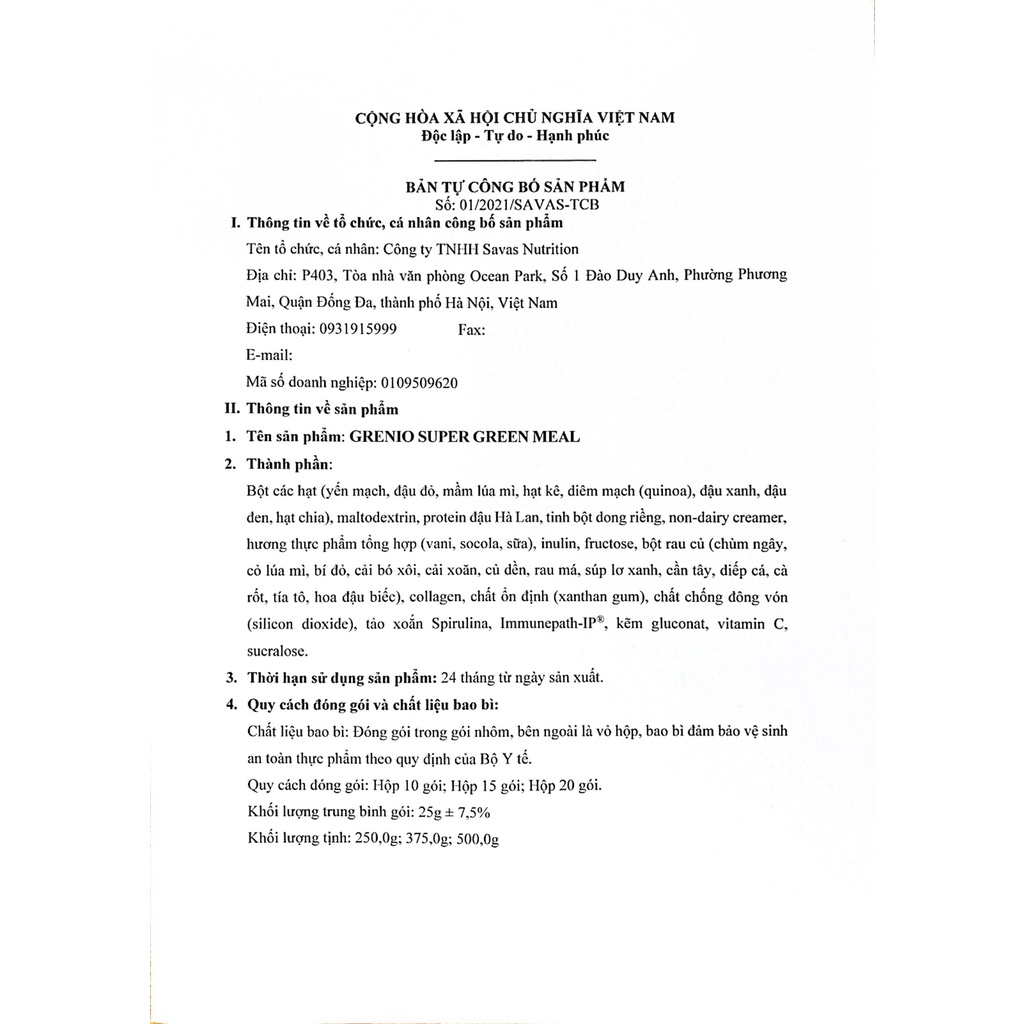 CỘNG HÒA XÃ HỘI CHỦ NGHĨA VIỆT NAM
Độc lập - Tự do - Hạnh phúc

BẢN TỰ CÔNG BỐ SẢN PHẨM
Số: 01/2021/SAVAS-TCB

I. Thông tin về tổ chức, cá nhân công bố sản phẩm

Tên tổ chức, cá nhân: Công ty TNHH Savas Nutrition

Địa chỉ: P403, Tòa nhà văn phòng Ocean Park, Số 1 Đào Duy Anh, Phường Phương Mai, Quận Đống Đa, thành phố Hà Nội, Việt Nam

Điện thoại: 0931915999 Fax:

E-mail:

Mã số doanh nghiệp: 0109509620

II. Thông tin về sản phẩm

1. Tên sản phẩm: GRENIO SUPER GREEN MEAL

2. Thành phần:

Bột các hạt (yến mạch, đậu đỏ, mầm lúa mì, hạt kê, diêm mạch (quinoa), đậu xanh, đậu đen, hạt chia), maltodextrin, protein đậu Hà Lan, tinh bột dong riềng, non-dairy creamer, hương thực phẩm tổng hợp (vani, socola, sữa), inulin, fructose, bột rau củ (chùm ngây, cỏ lúa mì, bí đỏ, cải bó xôi, cải xoăn, củ dền, rau má, súp lơ xanh, cần tây, diếp cá, cà rốt, tía tô, hoa đậu biếc), collagen, chất ổn định (xanthan gum), chất chống đông vón (silicon dioxide), tảo xoắn Spirulina, Immunepath-IP®, kẽm gluconat, vitamin C, sucralose.

3. Thời hạn sử dụng sản phẩm: 24 tháng từ ngày sản xuất.

4. Quy cách đóng gói và chất liệu bao bì:

Chất liệu bao bì: Đóng gói trong gói nhôm, bên ngoài là vỏ hộp, bao bì đảm bảo vệ sinh an toàn thực phẩm theo quy định của Bộ Y tế.

Quy cách đóng gói: Hộp 10 gói; Hộp 15 gói; Hộp 20 gói.

Khối lượng trung bình gói: 25g ± 7,5%

Khối lượng tịnh: 250,0g; 375,0g; 500,0g